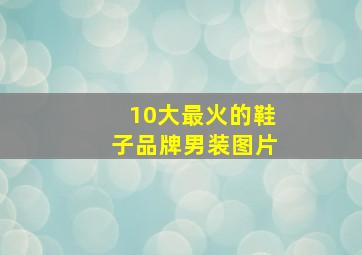 10大最火的鞋子品牌男装图片